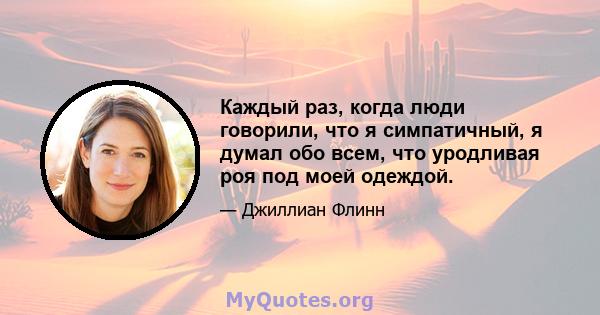 Каждый раз, когда люди говорили, что я симпатичный, я думал обо всем, что уродливая роя под моей одеждой.

— Джиллиан Флинн

MyQuotes.org